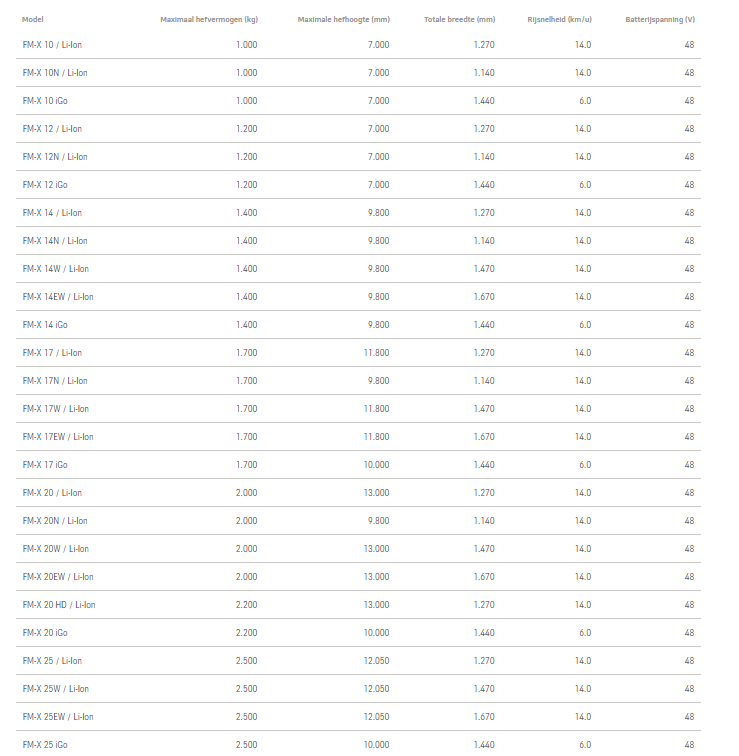 | Model | Maximaal hefvermogen (kg) | Maximale hefhoogte (mm) | Totale breedte (mm) | Rijsnelheid (km/u) | Batterijspanning (V) |
|---|---|---|---|---|---|
| FM-X 10 / Li-Ion | 1.000 | 7.000 | 1.270 | 14.0 | 48 |
| FM-X 10N / Li-Ion | 1.000 | 7.000 | 1.140 | 14.0 | 48 |
| FM-X 10 iGo | 1.000 | 7.000 | 1.440 | 6.0 | 48 |
| FM-X 12 / Li-Ion | 1.200 | 7.000 | 1.270 | 14.0 | 48 |
| FM-X 12N / Li-Ion | 1.200 | 7.000 | 1.140 | 14.0 | 48 |
| FM-X 12 iGo | 1.200 | 7.000 | 1.440 | 6.0 | 48 |
| FM-X 14 / Li-Ion | 1.400 | 9.800 | 1.270 | 14.0 | 48 |
| FM-X 14N / Li-Ion | 1.400 | 9.800 | 1.140 | 14.0 | 48 |
| FM-X 14W / Li-Ion | 1.400 | 9.800 | 1.470 | 14.0 | 48 |
| FM-X 14EW / Li-Ion | 1.400 | 9.800 | 1.670 | 14.0 | 48 |
| FM-X 14 iGo | 1.400 | 9.800 | 1.440 | 6.0 | 48 |
| FM-X 17 / Li-Ion | 1.700 | 11.800 | 1.270 | 14.0 | 48 |
| FM-X 17N / Li-Ion | 1.700 | 9.800 | 1.140 | 14.0 | 48 |
| FM-X 17W / Li-Ion | 1.700 | 11.800 | 1.470 | 14.0 | 48 |
| FM-X 17EW / Li-Ion | 1.700 | 11.800 | 1.670 | 14.0 | 48 |
| FM-X 17 iGo | 1.700 | 10.000 | 1.440 | 6.0 | 48 |
| FM-X 20 / Li-Ion | 2.000 | 13.000 | 1.270 | 14.0 | 48 |
| FM-X 20N / Li-Ion | 2.000 | 9.800 | 1.140 | 14.0 | 48 |
| FM-X 20W / Li-Ion | 2.000 | 13.000 | 1.470 | 14.0 | 48 |
| FM-X 20EW / Li-Ion | 2.000 | 13.000 | 1.670 | 14.0 | 48 |
| FM-X 20 HD / Li-Ion | 2.200 | 13.000 | 1.270 | 14.0 | 48 |
| FM-X 20 iGo | 2.200 | 10.000 | 1.440 | 6.0 | 48 |
| FM-X 25 / Li-Ion | 2.500 | 12.050 | 1.270 | 14.0 | 48 |
| FM-X 25W / Li-Ion | 2.500 | 12.050 | 1.470 | 14.0 | 48 |
| FM-X 25EW / Li-Ion | 2.500 | 12.050 | 1.670 | 14.0 | 48 |
| FM-X 25 iGo | 2.500 | 10.000 | 1.440 | 6.0 | 48 |